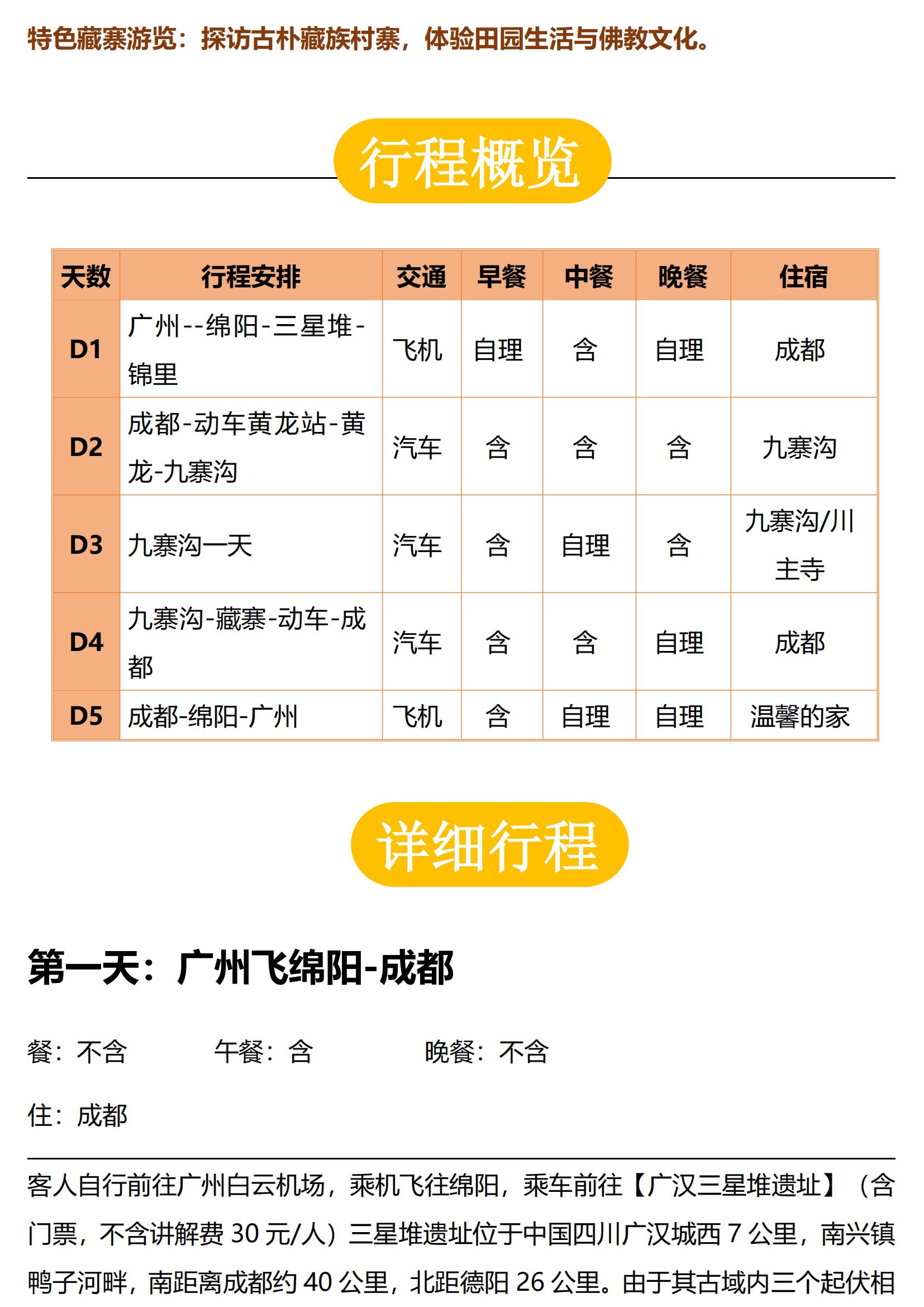 特色藏寨游览：探访古朴藏族村寨，体验田园生活与佛教文化。

行程概览

| 天数 | 行程安排 | 交通 | 早餐 | 中餐 | 晚餐 | 住宿 |
|---|---|---|---|---|---|---|
| D1 | 广州--绵阳-三星堆-锦里 | 飞机 | 自理 | 含 | 自理 | 成都 |
| D2 | 成都-动车黄龙站-黄龙-九寨沟 | 汽车 | 含 | 含 | 含 | 九寨沟 |
| D3 | 九寨沟一天 | 汽车 | 含 | 自理 | 含 | 九寨沟/川主寺 |
| D4 | 九寨沟-藏寨-动车-成都 | 汽车 | 含 | 含 | 自理 | 成都 |
| D5 | 成都-绵阳-广州 | 飞机 | 含 | 自理 | 自理 | 温馨的家 |

详细行程

第一天：广州飞绵阳-成都

餐：不含　　午餐：含　　晚餐：不含

住：成都

客人自行前往广州白云机场，乘机飞往绵阳，乘车前往【广汉三星堆遗址】（含门票，不含讲解费 30 元/人）三星堆遗址位于中国四川广汉城西 7 公里，南兴镇鸭子河畔，南距离成都约 40 公里，北距德阳 26 公里。由于其古域内三个起伏相